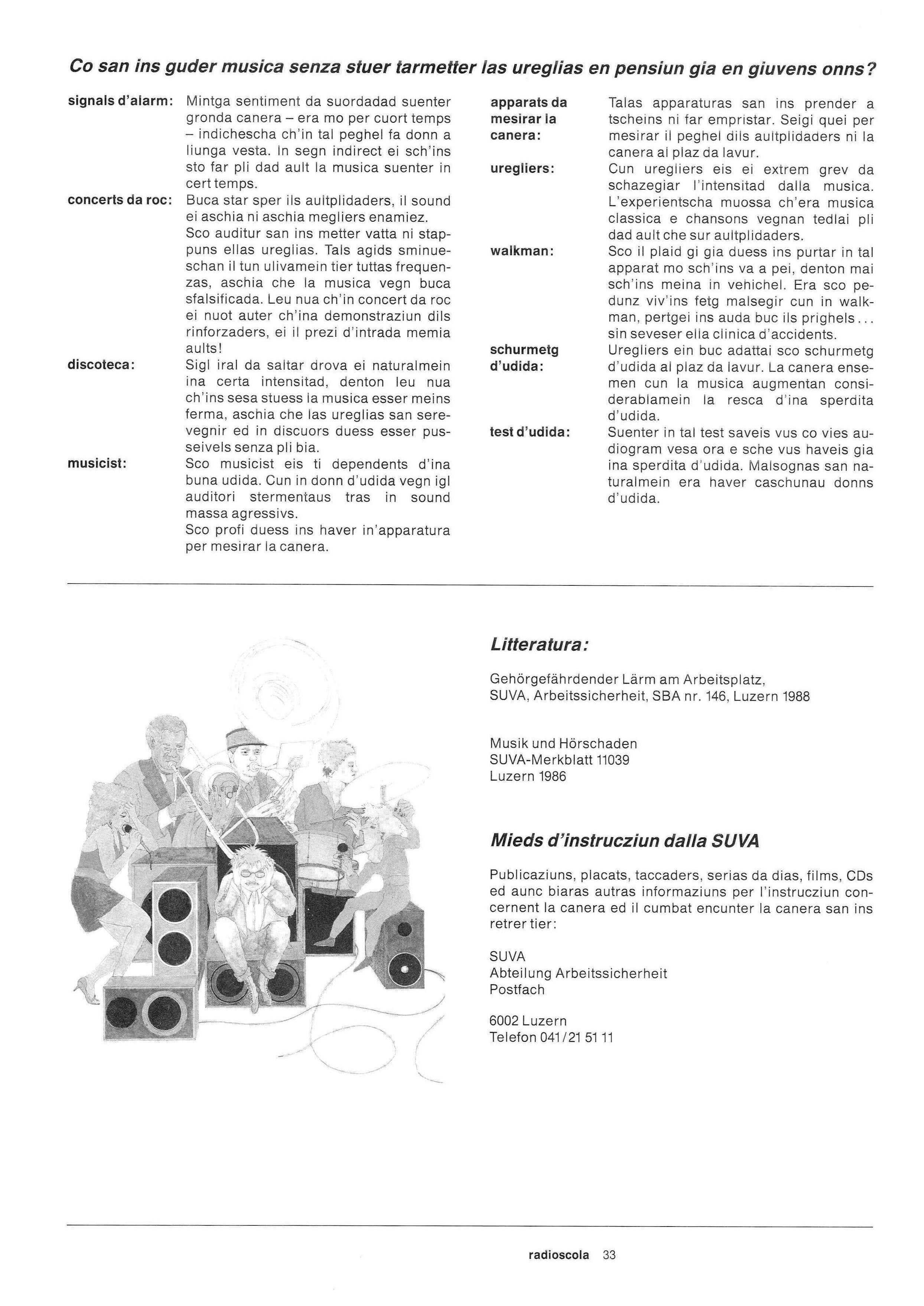 Co san ins guder musica senza stuer tarmetter las ureglias en pensiun gia en giuvens onns?

signals d'alarm: Mintga sentiment da suordadad suenter gronda canera – era mo per cuort temps – indichescha ch'in tal peghel fa donn a liunga vesta. In segn indirect ei sch'ins sto far pli dad ault la musica suenter in cert temps.

concerts da roc: Buca star sper ils aultplidaders, il sound ei aschia ni aschia megliers enamiez. Sco auditur san ins metter vatta ni stappuns ellas ureglias. Tals agids sminueschan il tun ulivamein tier tuttas frequenzas, aschia che la musica vegn buca sfalsificada. Leu nua ch'in concert da roc ei nuot auter ch'ina demonstraziun dils rinforzaders, ei il prezi d'intrada memia aults!

discoteca: Sigl iral da saltar drova ei naturalmein ina certa intensitad, denton leu nua ch'ins sesa stuess la musica esser meins ferma, aschia che las ureglias san serevegnir ed in discuors duess esser pusseivels senza pli bia.

musicist: Sco musicist eis ti dependents d'ina buna udida. Cun in donn d'udida vegn igl auditori stermentaus tras in sound massa agressivs. Sco profi duess ins haver in'apparatura per mesirar la canera.

apparats da mesirar la canera: Talas apparaturas san ins prender a tscheins ni far empristar. Seigi quei per mesirar il peghel dils aultplidaders ni la canera al plaz da lavur.

uregliers: Cun uregliers eis ei extrem grev da schazegiar l'intensitad dalla musica. L'experientscha muossa ch'era musica classica e chansons vegnan tedlai pli dad ault che sur aultplidaders.

walkman: Sco il plaid gi gia duess ins purtar in tal apparat mo sch'ins va a pei, denton mai sch'ins meina in vehichel. Era sco pedunz viv'ins fetg malsegir cun in walkman, pertgei ins auda buc ils prighels... sin seveser ella clinica d'accidents.

schurmetg d'udida: Uregliers ein buc adattai sco schurmetg d'udida al plaz da lavur. La canera ensemen cun la musica augmentan considerablamein la resca d'ina sperdita d'udida.

test d'udida: Suenter in tal test saveis vus co vies audiogram vesa ora e sche vus haveis gia ina sperdita d'udida. Malsognas san naturalmein era haver caschunau donns d'udida.

Litteratura:

Gehörgefährdender Lärm am Arbeitsplatz, SUVA, Arbeitssicherheit, SBA nr. 146, Luzern 1988

Musik und Hörschaden
SUVA-Merkblatt 11039
Luzern 1986

Mieds d'instrucziun dalla SUVA

Publicaziuns, placats, taccaders, serias da dias, films, CDs ed aunc biaras autras informaziuns per l'instrucziun concernent la canera ed il cumbat encunter la canera san ins retrer tier:

SUVA
Abteilung Arbeitssicherheit
Postfach

6002 Luzern
Telefon 041/21 51 11

radioscola 33